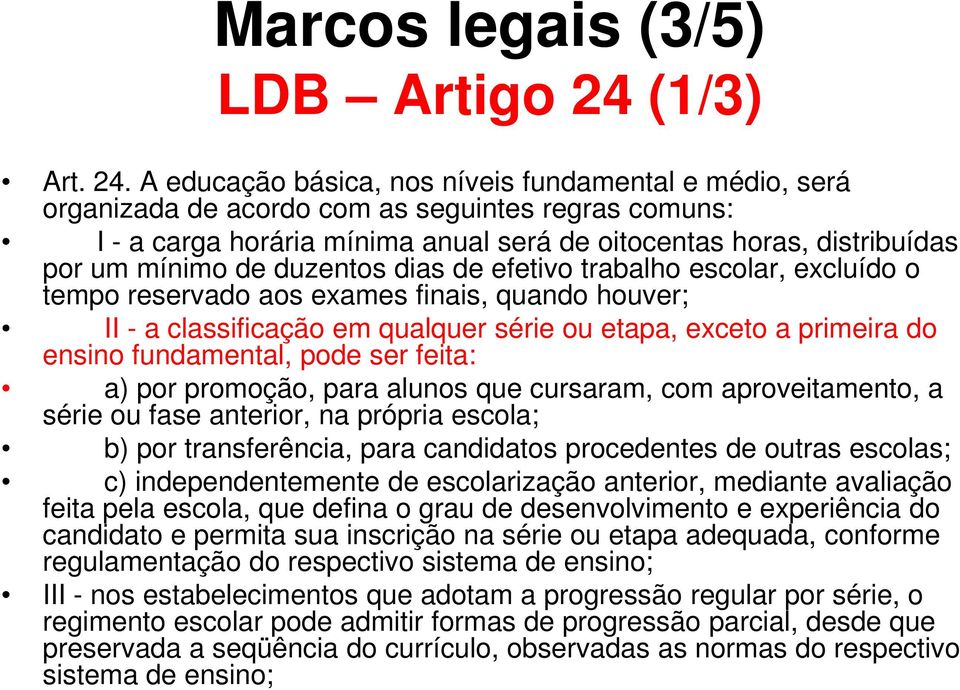 Marcos legais (3/5)
LDB – Artigo 24 (1/3)

• Art. 24. A educação básica, nos níveis fundamental e médio, será organizada de acordo com as seguintes regras comuns:

• I - a carga horária mínima anual será de oitocentas horas, distribuídas por um mínimo de duzentos dias de efetivo trabalho escolar, excluído o tempo reservado aos exames finais, quando houver;

• II - a classificação em qualquer série ou etapa, exceto a primeira do ensino fundamental, pode ser feita:

• a) por promoção, para alunos que cursaram, com aproveitamento, a série ou fase anterior, na própria escola;

• b) por transferência, para candidatos procedentes de outras escolas;

• c) independentemente de escolarização anterior, mediante avaliação feita pela escola, que defina o grau de desenvolvimento e experiência do candidato e permita sua inscrição na série ou etapa adequada, conforme regulamentação do respectivo sistema de ensino;

• III - nos estabelecimentos que adotam a progressão regular por série, o regimento escolar pode admitir formas de progressão parcial, desde que preservada a seqüência do currículo, observadas as normas do respectivo sistema de ensino;